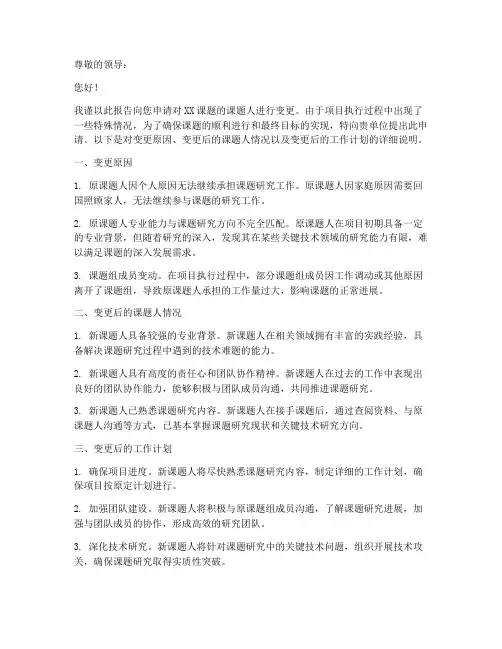 尊敬的领导：

您好！

我谨以此报告向您申请对XX课题的课题人进行变更。由于项目执行过程中出现了一些特殊情况，为了确保课题的顺利进行和最终目标的实现，特向贵单位提出此申请。以下是对变更原因、变更后的课题人情况以及变更后的工作计划的详细说明。

一、变更原因

1. 原课题人因个人原因无法继续承担课题研究工作。原课题人因家庭原因需要回国照顾家人，无法继续参与课题的研究工作。

2. 原课题人专业能力与课题研究方向不完全匹配。原课题人在项目初期具备一定的专业背景，但随着研究的深入，发现其在某些关键技术领域的研究能力有限，难以满足课题的深入发展需求。

3. 课题组成员变动。在项目执行过程中，部分课题组成员因工作调动或其他原因离开了课题组，导致原课题人承担的工作量过大，影响课题的正常进展。

二、变更后的课题人情况

1. 新课题人具备较强的专业背景。新课题人在相关领域拥有丰富的实践经验，具备解决课题研究过程中遇到的技术难题的能力。

2. 新课题人具有高度的责任心和团队协作精神。新课题人在过去的工作中表现出良好的团队协作能力，能够积极与团队成员沟通，共同推进课题研究。

3. 新课题人已熟悉课题研究内容。新课题人在接手课题后，通过查阅资料、与原课题人沟通等方式，已基本掌握课题研究现状和关键技术研究方向。

三、变更后的工作计划

1. 确保项目进度。新课题人将尽快熟悉课题研究内容，制定详细的工作计划，确保项目按原定计划进行。

2. 加强团队建设。新课题人将积极与原课题组成员沟通，了解课题研究进展，加强与团队成员的协作，形成高效的研究团队。

3. 深化技术研究。新课题人将针对课题研究中的关键技术问题，组织开展技术攻关，确保课题研究取得实质性突破。